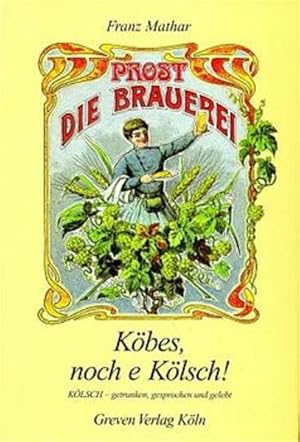 Franz Mathar

PROST
DIE BRAUEREI

Köbes,
noch e Kölsch!

KÖLSCH – getrunken, gesprochen und gelebt

Greven Verlag Köln